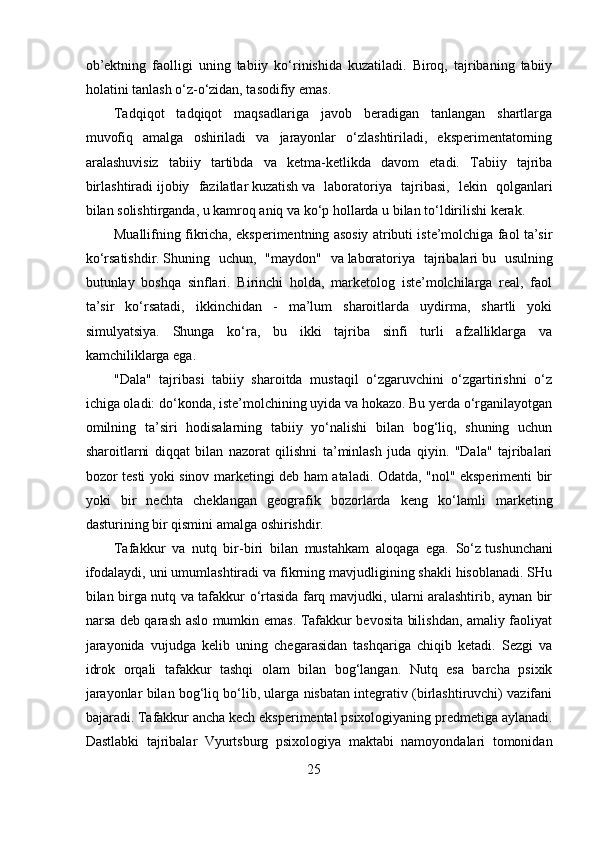 ob’ektning faolligi uning tabiiy ko‘rinishida kuzatiladi. Biroq, tajribaning tabiiy holatini tanlash o‘z-o‘zidan, tasodifiy emas.

Tadqiqot tadqiqot maqsadlariga javob beradigan tanlangan shartlarga muvofiq amalga oshiriladi va jarayonlar o‘zlashtiriladi, eksperimentatorning aralashuvisiz tabiiy tartibda va ketma-ketlikda davom etadi. Tabiiy tajriba birlashtiradi ijobiy fazilatlar kuzatish va laboratoriya tajribasi, lekin qolganlari bilan solishtirganda, u kamroq aniq va ko‘p hollarda u bilan to‘ldirilishi kerak.

Muallifning fikricha, eksperimentning asosiy atributi iste’molchiga faol ta’sir ko‘rsatishdir. Shuning uchun, "maydon" va laboratoriya tajribalari bu usulning butunlay boshqa sinflari. Birinchi holda, marketolog iste’molchilarga real, faol ta’sir ko‘rsatadi, ikkinchidan - ma’lum sharoitlarda uydirma, shartli yoki simulyatsiya. Shunga ko‘ra, bu ikki tajriba sinfi turli afzalliklarga va kamchiliklarga ega.

"Dala" tajribasi tabiiy sharoitda mustaqil o‘zgaruvchini o‘zgartirishni o‘z ichiga oladi: do‘konda, iste’molchining uyida va hokazo. Bu yerda o‘rganilayotgan omilning ta’siri hodisalarning tabiiy yo‘nalishi bilan bog‘liq, shuning uchun sharoitlarni diqqat bilan nazorat qilishni ta’minlash juda qiyin. "Dala" tajribalari bozor testi yoki sinov marketingi deb ham ataladi. Odatda, "nol" eksperimenti bir yoki bir nechta cheklangan geografik bozorlarda keng ko‘lamli marketing dasturining bir qismini amalga oshirishdir.

Tafakkur va nutq bir-biri bilan mustahkam aloqaga ega. So‘z tushunchani ifodalaydi, uni umumlashtiradi va fikrning mavjudligining shakli hisoblanadi. SHu bilan birga nutq va tafakkur o‘rtasida farq mavjudki, ularni aralashtirib, aynan bir narsa deb qarash aslo mumkin emas. Tafakkur bevosita bilishdan, amaliy faoliyat jarayonida vujudga kelib uning chegarasidan tashqariga chiqib ketadi. Sezgi va idrok orqali tafakkur tashqi olam bilan bog‘langan. Nutq esa barcha psixik jarayonlar bilan bog‘liq bo‘lib, ularga nisbatan integrativ (birlashtiruvchi) vazifani bajaradi. Tafakkur ancha kech eksperimental psixologiyaning predmetiga aylanadi. Dastlabki tajribalar Vyurtsburg psixologiya maktabi namoyondalari tomonidan

25